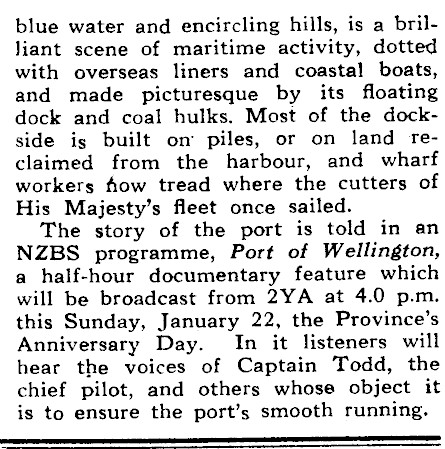 blue water and encircling hills, is a brilliant scene of maritime activity, dotted with overseas liners and coastal boats, and made picturesque by its floating dock and coal hulks. Most of the dockside is built on piles, or on land reclaimed from the harbour, and wharf workers now tread where the cutters of His Majesty's fleet once sailed.

The story of the port is told in an NZBS programme, Port of Wellington, a half-hour documentary feature which will be broadcast from 2YA at 4.0 p.m. this Sunday, January 22, the Province's Anniversary Day. In it listeners will hear the voices of Captain Todd, the chief pilot, and others whose object it is to ensure the port's smooth running.